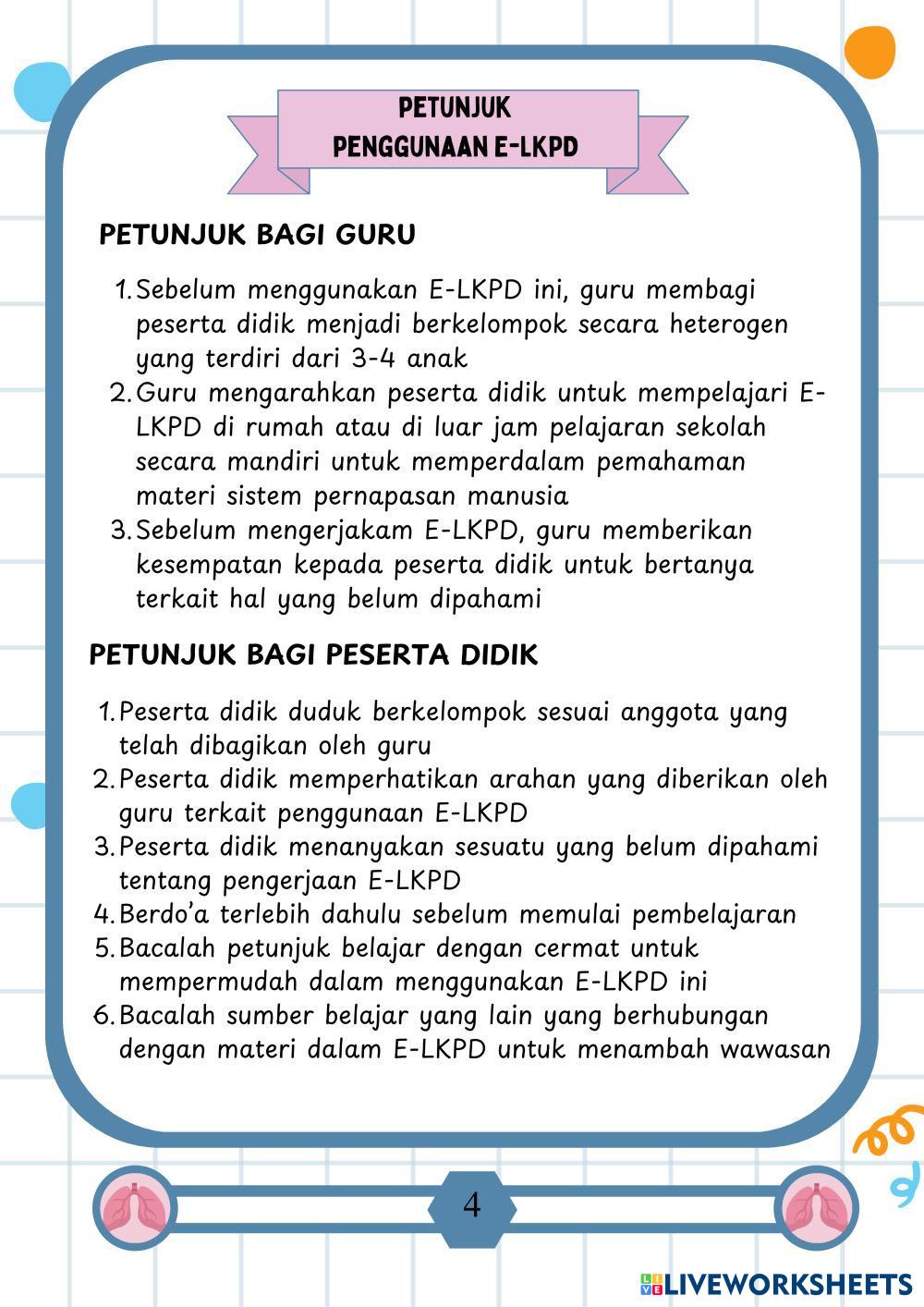 PETUNJUK
PENGGUNAAN E-LKPD

PETUNJUK BAGI GURU

1. Sebelum menggunakan E-LKPD ini, guru membagi peserta didik menjadi berkelompok secara heterogen yang terdiri dari 3-4 anak
2. Guru mengarahkan peserta didik untuk mempelajari E-LKPD di rumah atau di luar jam pelajaran sekolah secara mandiri untuk memperdalam pemahaman materi sistem pernapasan manusia
3. Sebelum mengerjakam E-LKPD, guru memberikan kesempatan kepada peserta didik untuk bertanya terkait hal yang belum dipahami

PETUNJUK BAGI PESERTA DIDIK

1. Peserta didik duduk berkelompok sesuai anggota yang telah dibagikan oleh guru
2. Peserta didik memperhatikan arahan yang diberikan oleh guru terkait penggunaan E-LKPD
3. Peserta didik menanyakan sesuatu yang belum dipahami tentang pengerjaan E-LKPD
4. Berdo'a terlebih dahulu sebelum memulai pembelajaran
5. Bacalah petunjuk belajar dengan cermat untuk mempermudah dalam menggunakan E-LKPD ini
6. Bacalah sumber belajar yang lain yang berhubungan dengan materi dalam E-LKPD untuk menambah wawasan

4

LIVEWORKSHEETS